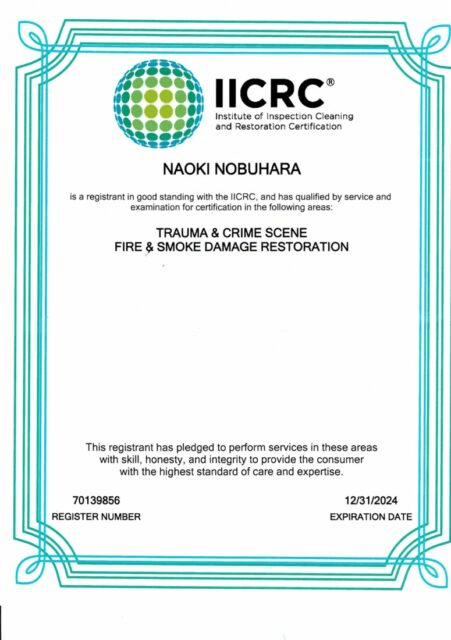 IICRC®
Institute of Inspection Cleaning and Restoration Certification

NAOKI NOBUHARA

is a registrant in good standing with the IICRC, and has qualified by service and examination for certification in the following areas:

TRAUMA & CRIME SCENE
FIRE & SMOKE DAMAGE RESTORATION

This registrant has pledged to perform services in these areas with skill, honesty, and integrity to provide the consumer with the highest standard of care and expertise.

70139856
REGISTER NUMBER

12/31/2024
EXPIRATION DATE